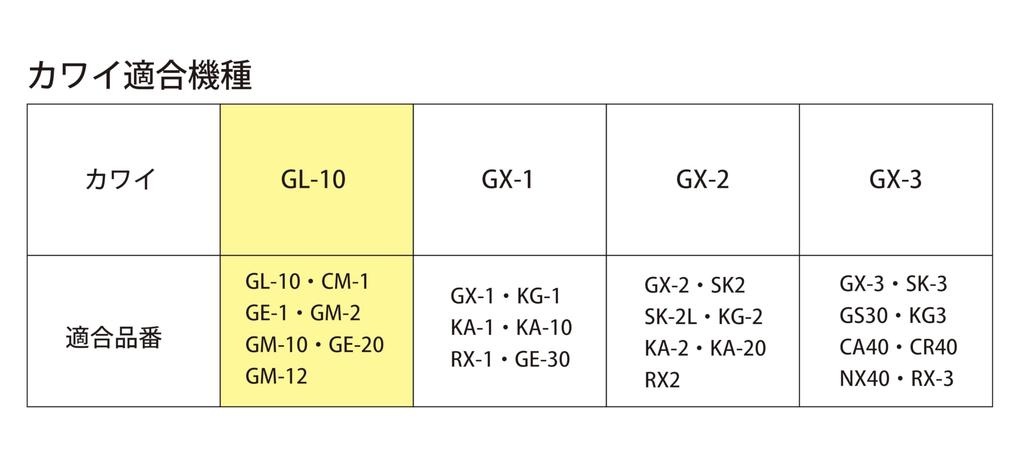 カワイ適合機種

| カワイ | GL-10 | GX-1 | GX-2 | GX-3 |
|---|---|---|---|---|
| 適合品番 | GL-10・CM-1 GE-1・GM-2 GM-10・GE-20 GM-12 | GX-1・KG-1 KA-1・KA-10 RX-1・GE-30 | GX-2・SK2 SK-2L・KG-2 KA-2・KA-20 RX2 | GX-3・SK-3 GS30・KG3 CA40・CR40 NX40・RX-3 |